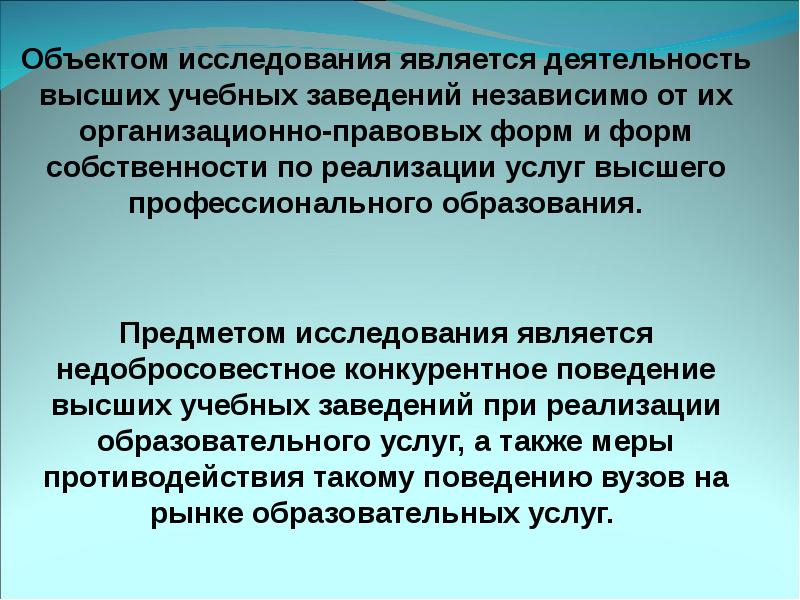 Объектом исследования является деятельность высших учебных заведений независимо от их организационно-правовых форм и форм собственности по реализации услуг высшего профессионального образования.

Предметом исследования является недобросовестное конкурентное поведение высших учебных заведений при реализации образовательного услуг, а также меры противодействия такому поведению вузов на рынке образовательных услуг.